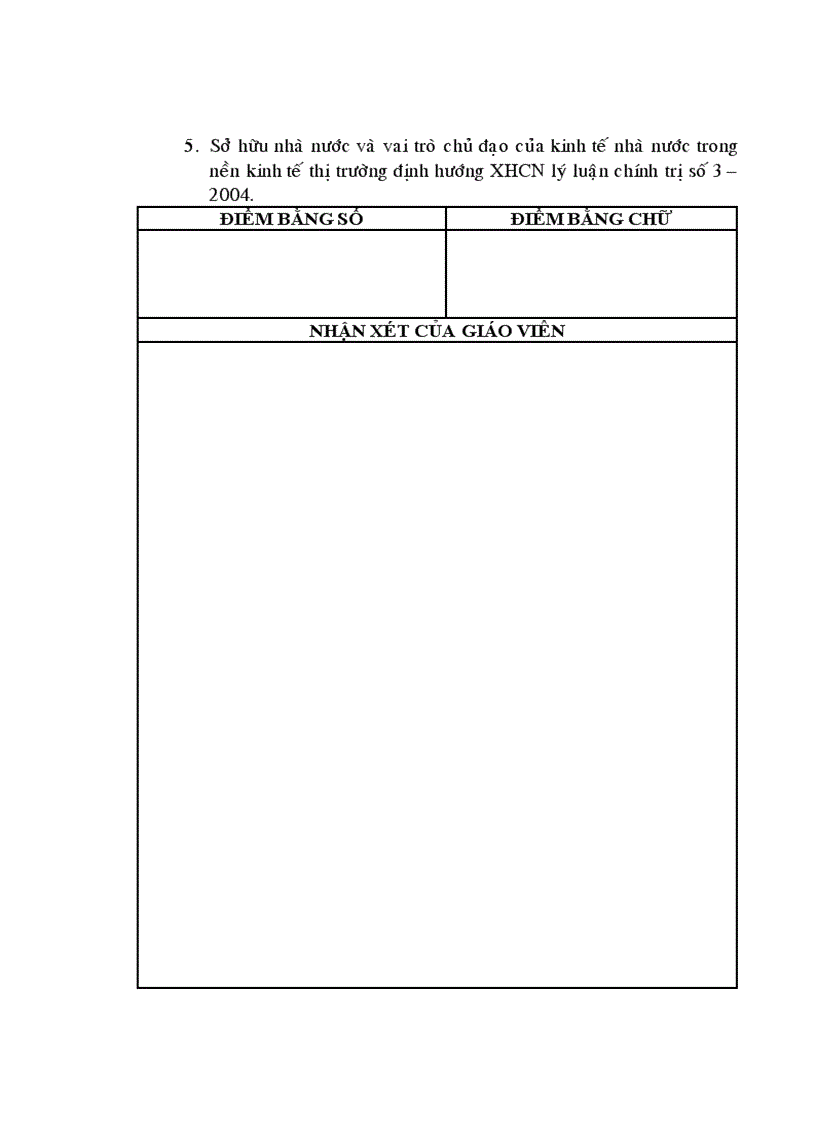 5. Sở hữu nhà nước và vai trò chủ đạo của kinh tế nhà nước trong nền kinh tế thị trường định hướng XHCN lý luận chính trị số 3 – 2004.

| ĐIỂM BẰNG SỐ | ĐIỂM BẰNG CHỮ |
|---|---|
| | |

NHẬN XÉT CỦA GIÁO VIÊN